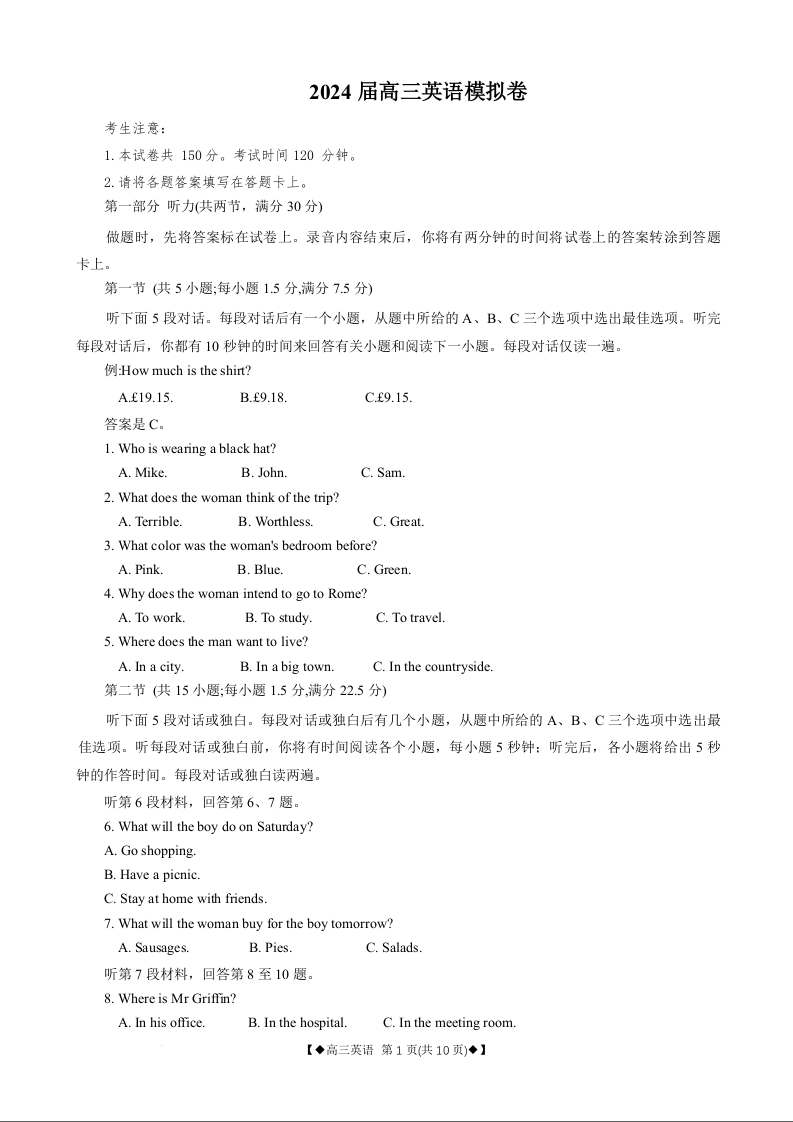 2024 届高三英语模拟卷

考生注意：
1. 本试卷共 150 分。考试时间 120 分钟。
2. 请将各题答案填写在答题卡上。
第一部分 听力(共两节，满分 30 分)

做题时，先将答案标在试卷上。录音内容结束后，你将有两分钟的时间将试卷上的答案转涂到答题卡上。

第一节 (共 5 小题;每小题 1.5 分,满分 7.5 分)

听下面 5 段对话。每段对话后有一个小题，从题中所给的 A、B、C 三个选项中选出最佳选项。听完每段对话后，你都有 10 秒钟的时间来回答有关小题和阅读下一小题。每段对话仅读一遍。

例:How much is the shirt?
A.£19.15. B.£9.18. C.£9.15.
答案是 C。

1. Who is wearing a black hat?
A. Mike. B. John. C. Sam.
2. What does the woman think of the trip?
A. Terrible. B. Worthless. C. Great.
3. What color was the woman's bedroom before?
A. Pink. B. Blue. C. Green.
4. Why does the woman intend to go to Rome?
A. To work. B. To study. C. To travel.
5. Where does the man want to live?
A. In a city. B. In a big town. C. In the countryside.

第二节 (共 15 小题;每小题 1.5 分,满分 22.5 分)

听下面 5 段对话或独白。每段对话或独白后有几个小题，从题中所给的 A、B、C 三个选项中选出最佳选项。听每段对话或独白前，你将有时间阅读各个小题，每小题 5 秒钟；听完后，各小题将给出 5 秒钟的作答时间。每段对话或独白读两遍。

听第 6 段材料，回答第 6、7 题。
6. What will the boy do on Saturday?
A. Go shopping.
B. Have a picnic.
C. Stay at home with friends.
7. What will the woman buy for the boy tomorrow?
A. Sausages. B. Pies. C. Salads.
听第 7 段材料，回答第 8 至 10 题。
8. Where is Mr Griffin?
A. In his office. B. In the hospital. C. In the meeting room.

【◆高三英语 第 1 页(共 10 页)◆】